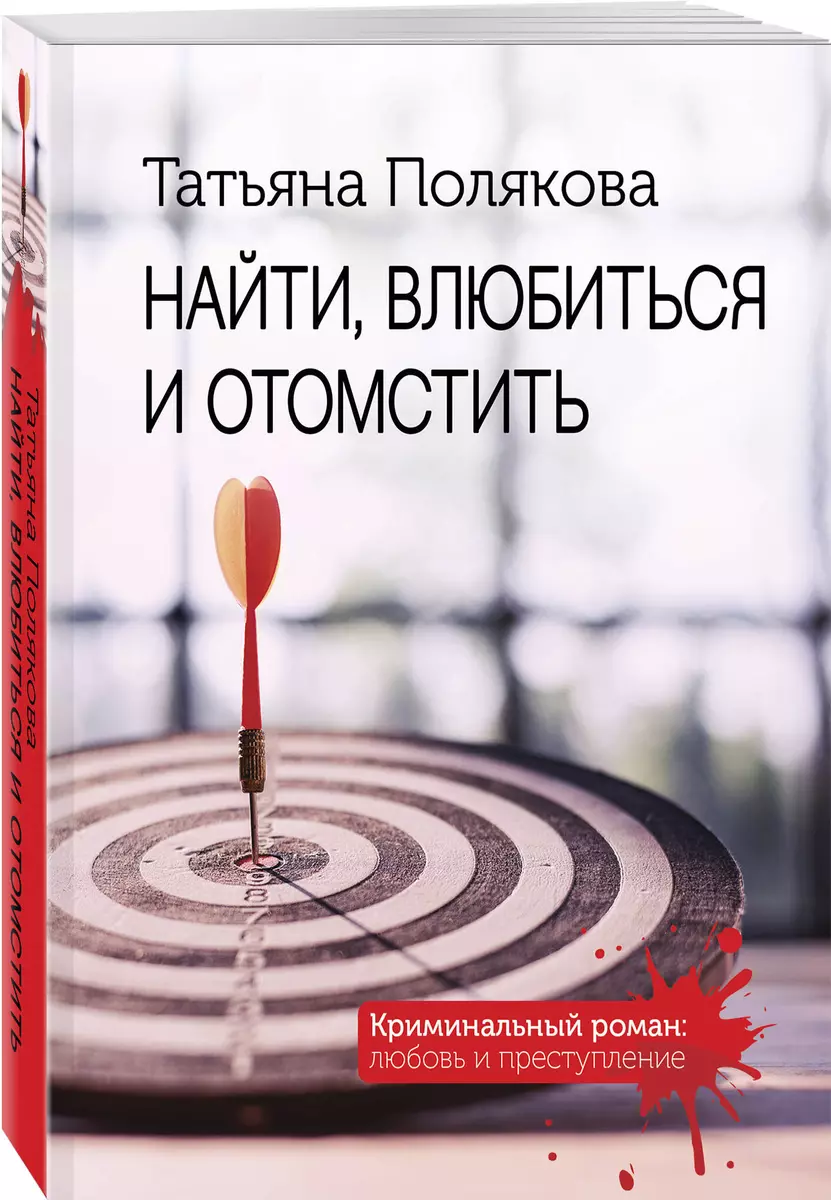 Татьяна Полякова
НАЙТИ, ВЛЮБИТЬСЯ И ОТОМСТИТЬ

Криминальный роман:
любовь и преступление

Татьяна Полякова
НАЙТИ, ВЛЮБИТЬСЯ И ОТОМСТИТЬ